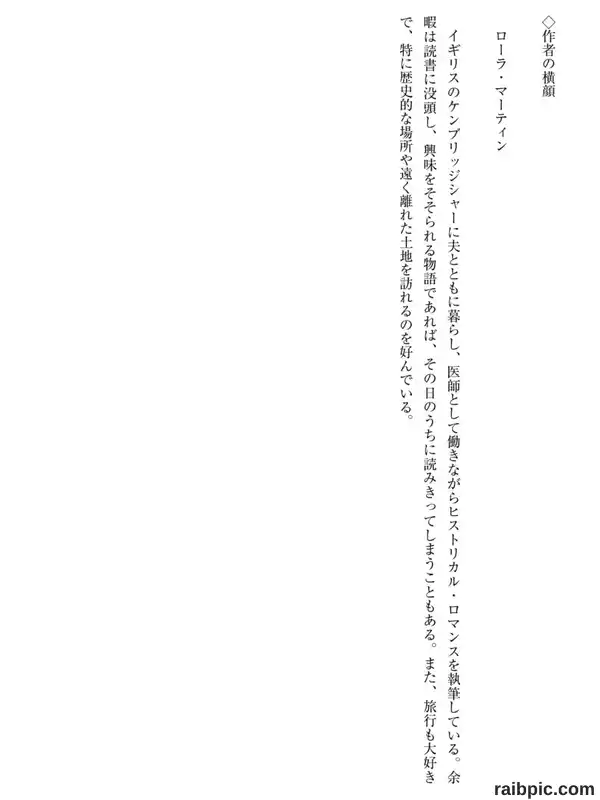 ◇作者の横顔

ローラ・マーティン

イギリスのケンブリッジシャーに夫とともに暮らし、医師として働きながらヒストリカル・ロマンスを執筆している。余暇は読書に没頭し、興味をそそられる物語であれば、その日のうちに読みきってしまうこともある。また、旅行も大好きで、特に歴史的な場所や遠く離れた土地を訪れるのを好んでいる。

raibpic.com